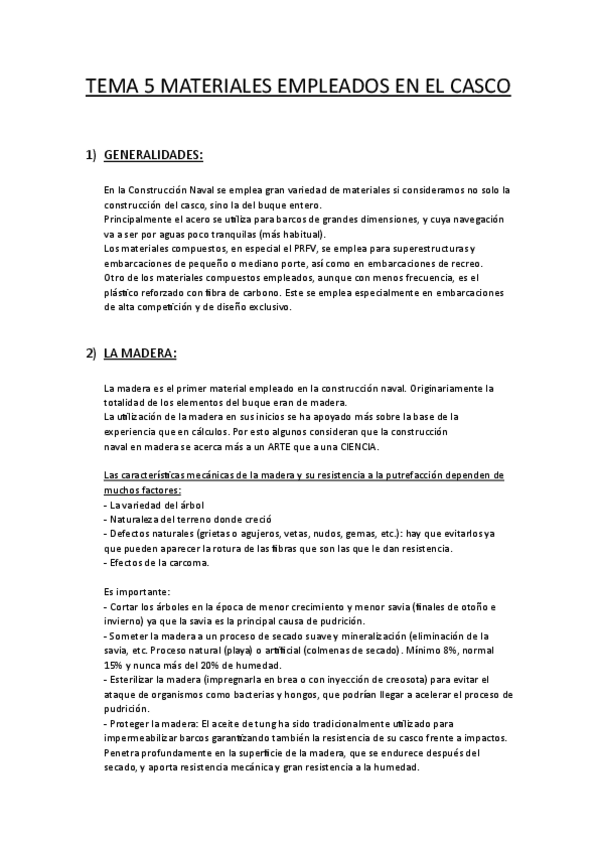 TEMA 5 MATERIALES EMPLEADOS EN EL CASCO

1) GENERALIDADES:

En la Construcción Naval se emplea gran variedad de materiales si consideramos no solo la construcción del casco, sino la del buque entero.
Principalmente el acero se utiliza para barcos de grandes dimensiones, y cuya navegación va a ser por aguas poco tranquilas (más habitual).
Los materiales compuestos, en especial el PRFV, se emplea para superestructuras y embarcaciones de pequeño o mediano porte, así como en embarcaciones de recreo.
Otro de los materiales compuestos empleados, aunque con menos frecuencia, es el plástico reforzado con fibra de carbono. Este se emplea especialmente en embarcaciones de alta competición y de diseño exclusivo.

2) LA MADERA:

La madera es el primer material empleado en la construcción naval. Originariamente la totalidad de los elementos del buque eran de madera.
La utilización de la madera en sus inicios se ha apoyado más sobre la base de la experiencia que en cálculos. Por esto algunos consideran que la construcción naval en madera se acerca más a un ARTE que a una CIENCIA.

Las características mecánicas de la madera y su resistencia a la putrefacción dependen de muchos factores:
- La variedad del árbol
- Naturaleza del terreno donde creció
- Defectos naturales (grietas o agujeros, vetas, nudos, gemas, etc.): hay que evitarlos ya que pueden aparecer la rotura de las fibras que son las que le dan resistencia.
- Efectos de la carcoma.

Es importante:
- Cortar los árboles en la época de menor crecimiento y menor savia (finales de otoño e invierno) ya que la savia es la principal causa de pudrición.
- Someter la madera a un proceso de secado suave y mineralización (eliminación de la savia, etc. Proceso natural (playa) o artificial (colmenas de secado) . Mínimo 8%, normal 15% y nunca más del 20% de humedad.
- Esterilizar la madera (impregnarla en brea o con inyección de creosota) para evitar el ataque de organismos como bacterias y hongos, que podrían llegar a acelerar el proceso de pudrición.
- Proteger la madera: El aceite de tung ha sido tradicionalmente utilizado para impermeabilizar barcos garantizando también la resistencia de su casco frente a impactos. Penetra profundamente en la superficie de la madera, que se endurece después del secado, y aporta resistencia mecánica y gran resistencia a la humedad.